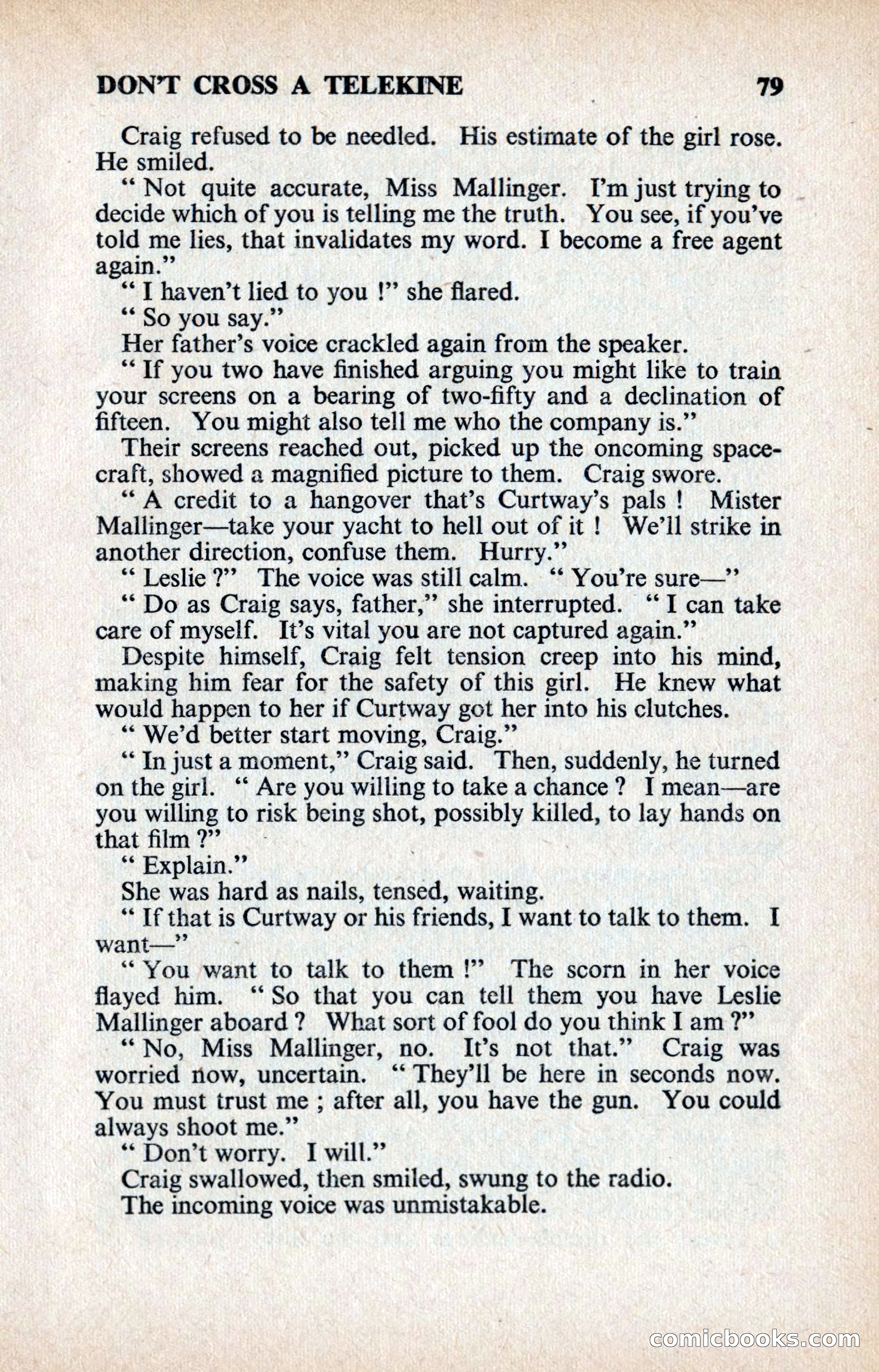 DON'T CROSS A TELEKINE 79

Craig refused to be needled. His estimate of the girl rose. He smiled.

" Not quite accurate, Miss Mallinger. I'm just trying to decide which of you is telling me the truth. You see, if you've told me lies, that invalidates my word. I become a free agent again."

" I haven't lied to you !" she flared.

" So you say."

Her father's voice crackled again from the speaker.

" If you two have finished arguing you might like to train your screens on a bearing of two-fifty and a declination of fifteen. You might also tell me who the company is."

Their screens reached out, picked up the oncoming spacecraft, showed a magnified picture to them. Craig swore.

" A credit to a hangover that's Curtway's pals ! Mister Mallinger—take your yacht to hell out of it ! We'll strike in another direction, confuse them. Hurry."

" Leslie ?" The voice was still calm. " You're sure—"

" Do as Craig says, father," she interrupted. " I can take care of myself. It's vital you are not captured again."

Despite himself, Craig felt tension creep into his mind, making him fear for the safety of this girl. He knew what would happen to her if Curtway got her into his clutches.

" We'd better start moving, Craig."

" In just a moment," Craig said. Then, suddenly, he turned on the girl. " Are you willing to take a chance ? I mean—are you willing to risk being shot, possibly killed, to lay hands on that film ?"

" Explain."

She was hard as nails, tensed, waiting.

" If that is Curtway or his friends, I want to talk to them. I want—"

" You want to talk to them !" The scorn in her voice flayed him. " So that you can tell them you have Leslie Mallinger aboard ? What sort of fool do you think I am ?"

" No, Miss Mallinger, no. It's not that." Craig was worried now, uncertain. " They'll be here in seconds now. You must trust me ; after all, you have the gun. You could always shoot me."

" Don't worry. I will."

Craig swallowed, then smiled, swung to the radio.

The incoming voice was unmistakable.

comicbooks.com